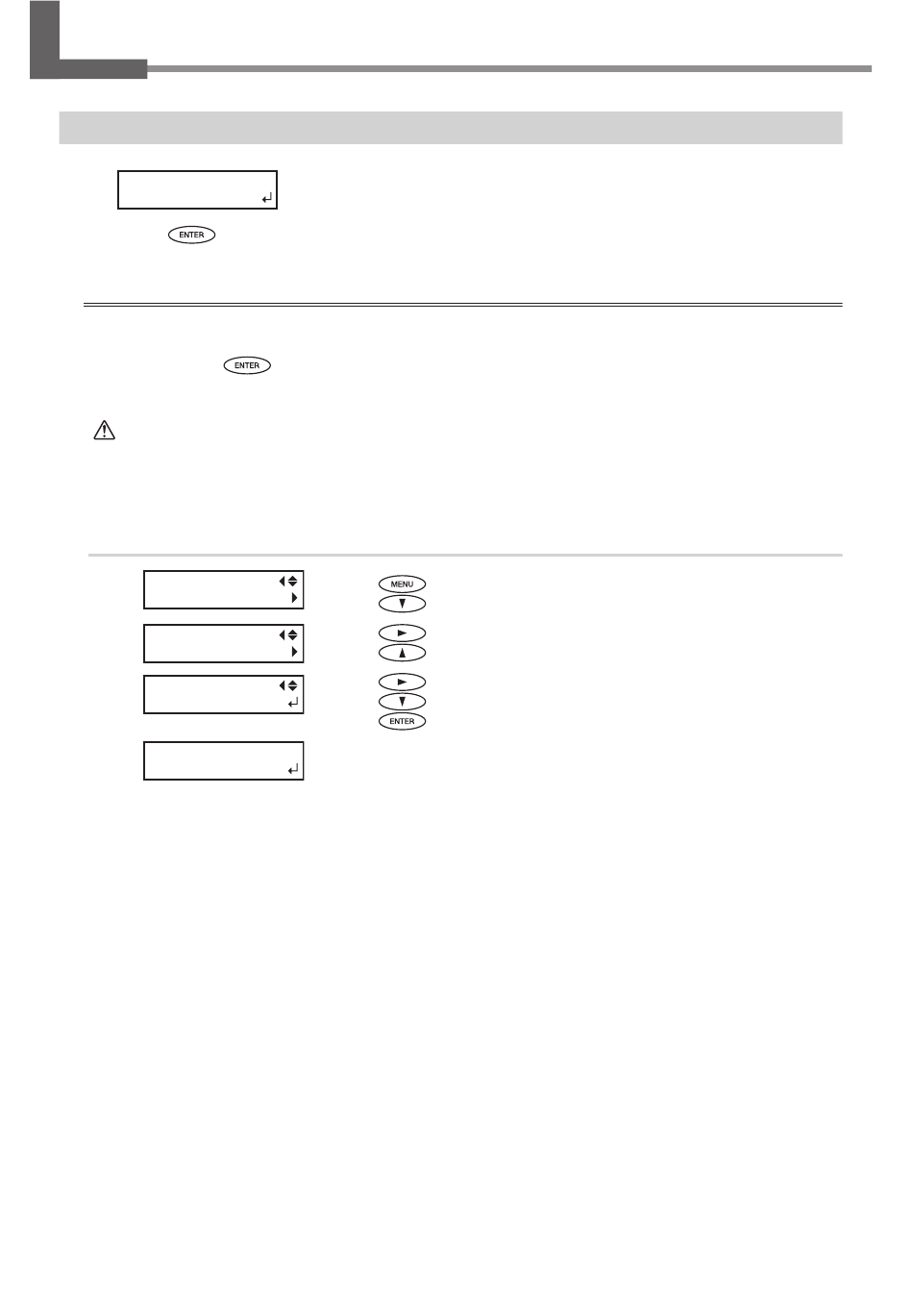 ENTER

ENTER

MENU

ENTER